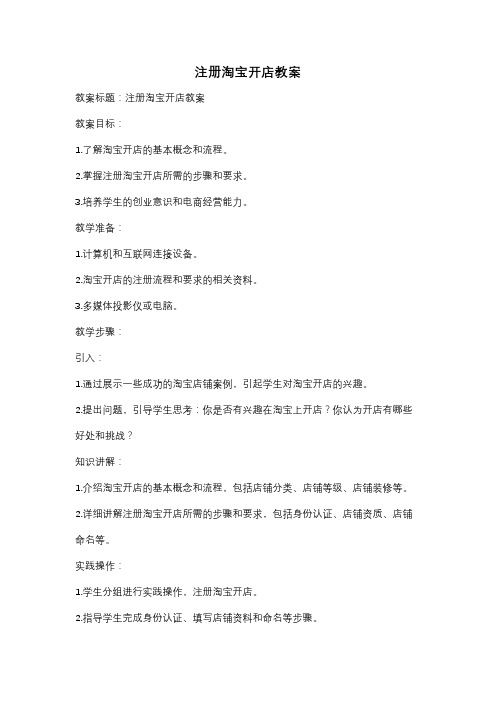 注册淘宝开店教案

教案标题：注册淘宝开店教案

教案目标：

1.了解淘宝开店的基本概念和流程。

2.掌握注册淘宝开店所需的步骤和要求。

3.培养学生的创业意识和电商经营能力。

教学准备：

1.计算机和互联网连接设备。

2.淘宝开店的注册流程和要求的相关资料。

3.多媒体投影仪或电脑。

教学步骤：

引入：

1.通过展示一些成功的淘宝店铺案例，引起学生对淘宝开店的兴趣。

2.提出问题，引导学生思考：你是否有兴趣在淘宝上开店？你认为开店有哪些好处和挑战？

知识讲解：

1.介绍淘宝开店的基本概念和流程，包括店铺分类、店铺等级、店铺装修等。

2.详细讲解注册淘宝开店所需的步骤和要求，包括身份认证、店铺资质、店铺命名等。

实践操作：

1.学生分组进行实践操作，注册淘宝开店。

2.指导学生完成身份认证、填写店铺资料和命名等步骤。